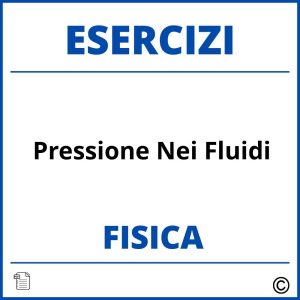 ESERCIZI

Pressione Nei Fluidi

FISICA

©